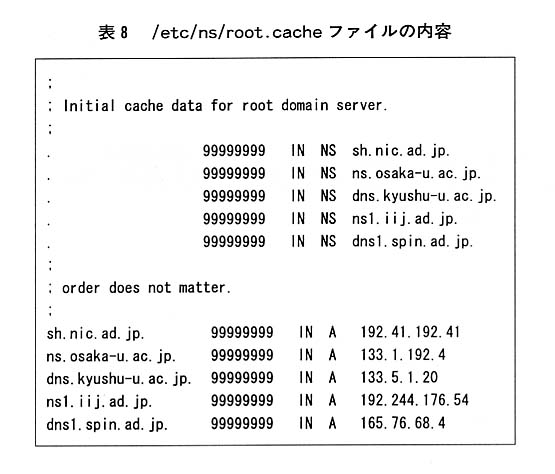 表 8　/etc/ns/root.cache ファイルの内容

;
; Initial cache data for root domain server.
;
.                    99999999   IN  NS  sh.nic.ad.jp.
.                    99999999   IN  NS  ns.osaka-u.ac.jp.
.                    99999999   IN  NS  dns.kyushu-u.ac.jp.
.                    99999999   IN  NS  ns1.iij.ad.jp.
.                    99999999   IN  NS  dns1.spin.ad.jp.
;
; order does not matter.
;
sh.nic.ad.jp.         99999999   IN  A   192.41.192.41
ns.osaka-u.ac.jp.     99999999   IN  A   133.1.192.4
dns.kyushu-u.ac.jp.   99999999   IN  A   133.5.1.20
ns1.iij.ad.jp.        99999999   IN  A   192.244.176.54
dns1.spin.ad.jp.      99999999   IN  A   165.76.68.4